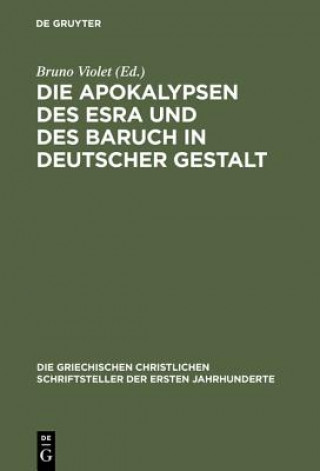 DE GRUYTER

Bruno Violet (Ed.)

DIE APOKALYPSEN DES ESRA UND DES BARUCH IN DEUTSCHER GESTALT

DIE GRIECHISCHEN CHRISTLICHEN SCHRIFTSTELLER DER ERSTEN JAHRHUNDERTE

DE
G